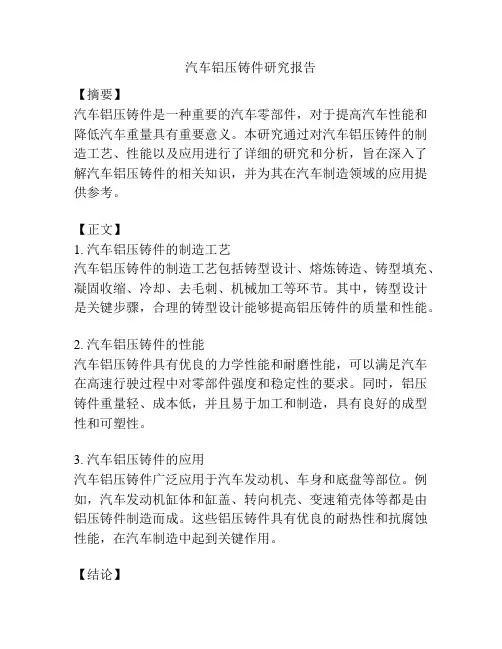 汽车铝压铸件研究报告

【摘要】
汽车铝压铸件是一种重要的汽车零部件，对于提高汽车性能和降低汽车重量具有重要意义。本研究通过对汽车铝压铸件的制造工艺、性能以及应用进行了详细的研究和分析，旨在深入了解汽车铝压铸件的相关知识，并为其在汽车制造领域的应用提供参考。

【正文】
1. 汽车铝压铸件的制造工艺
汽车铝压铸件的制造工艺包括铸型设计、熔炼铸造、铸型填充、凝固收缩、冷却、去毛刺、机械加工等环节。其中，铸型设计是关键步骤，合理的铸型设计能够提高铝压铸件的质量和性能。

2. 汽车铝压铸件的性能
汽车铝压铸件具有优良的力学性能和耐磨性能，可以满足汽车在高速行驶过程中对零部件强度和稳定性的要求。同时，铝压铸件重量轻、成本低，并且易于加工和制造，具有良好的成型性和可塑性。

3. 汽车铝压铸件的应用
汽车铝压铸件广泛应用于汽车发动机、车身和底盘等部位。例如，汽车发动机缸体和缸盖、转向机壳、变速箱壳体等都是由铝压铸件制造而成。这些铝压铸件具有优良的耐热性和抗腐蚀性能，在汽车制造中起到关键作用。

【结论】